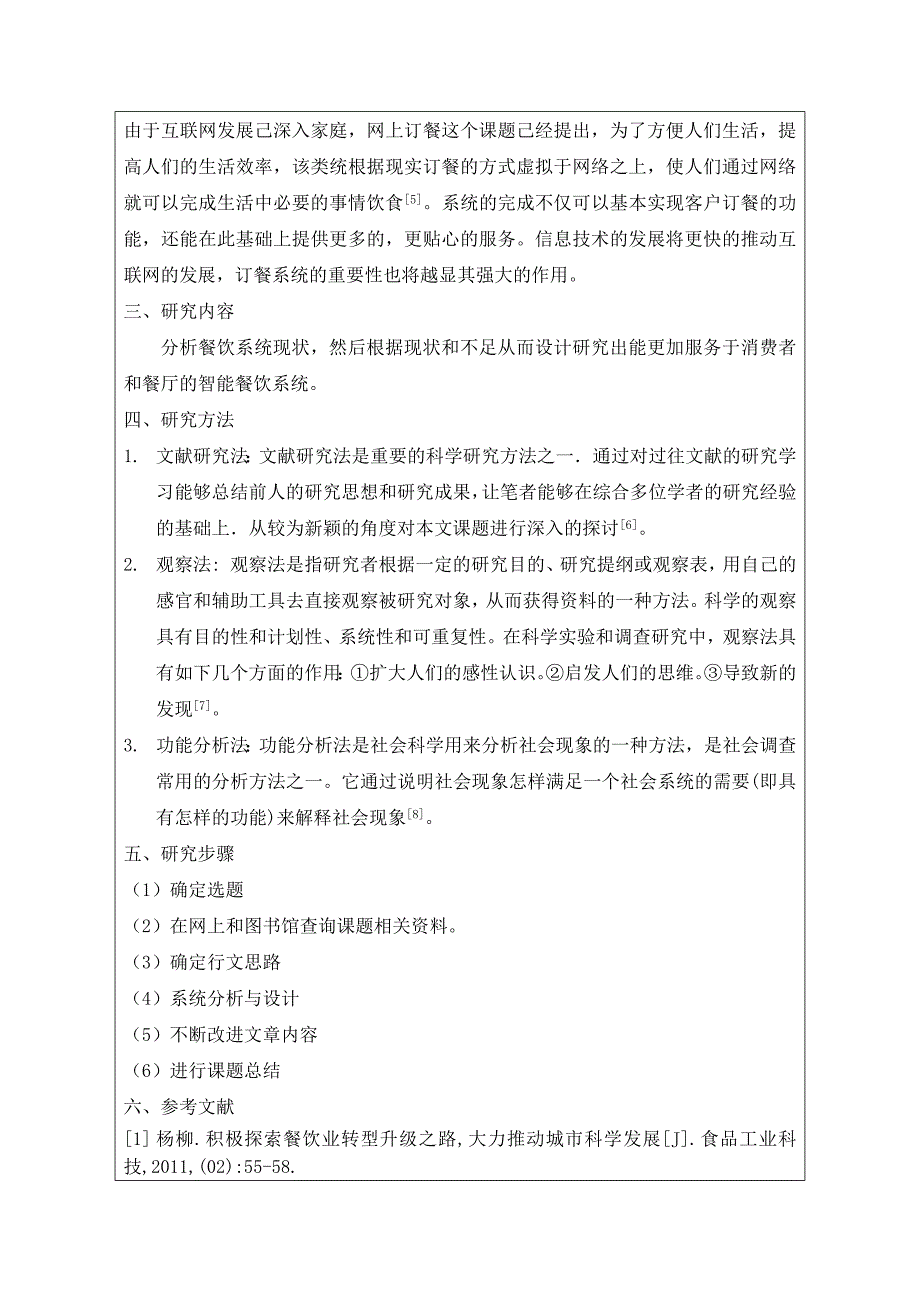 由于互联网发展已深入家庭，网上订餐这个课题已经提出，为了方便人们生活，提高人们的生活效率，该类统根据现实订餐的方式虚拟于网络之上，使人们通过网络就可以完成生活中必要的事情饮食$^{[5]}$。系统的完成不仅可以基本实现客户订餐的功能，还能在此基础上提供更多的，更贴心的服务。信息技术的发展将更快的推动互联网的发展，订餐系统的重要性也将越显其强大的作用。

三、研究内容

分析餐饮系统现状，然后根据现状和不足从而设计研究出能更加服务于消费者和餐厅的智能餐饮系统。

四、研究方法

1. 文献研究法：文献研究法是重要的科学研究方法之一．通过对过往文献的研究学习能够总结前人的研究思想和研究成果，让笔者能够在综合多位学者的研究经验的基础上．从较为新颖的角度对本文课题进行深入的探讨$^{[6]}$。

2. 观察法：观察法是指研究者根据一定的研究目的、研究提纲或观察表，用自己的感官和辅助工具去直接观察被研究对象，从而获得资料的一种方法。科学的观察具有目的性和计划性、系统性和可重复性。在科学实验和调查研究中，观察法具有如下几个方面的作用：①扩大人们的感性认识。②启发人们的思维。③导致新的发现$^{[7]}$。

3. 功能分析法：功能分析法是社会科学用来分析社会现象的一种方法，是社会调查常用的分析方法之一。它通过说明社会现象怎样满足一个社会系统的需要(即具有怎样的功能)来解释社会现象$^{[8]}$。

五、研究步骤

（1）确定选题

（2）在网上和图书馆查询课题相关资料。

（3）确定行文思路

（4）系统分析与设计

（5）不断改进文章内容

（6）进行课题总结

六、参考文献

[1] 杨柳. 积极探索餐饮业转型升级之路, 大力推动城市科学发展[J]. 食品工业科技, 2011, (02):55-58.